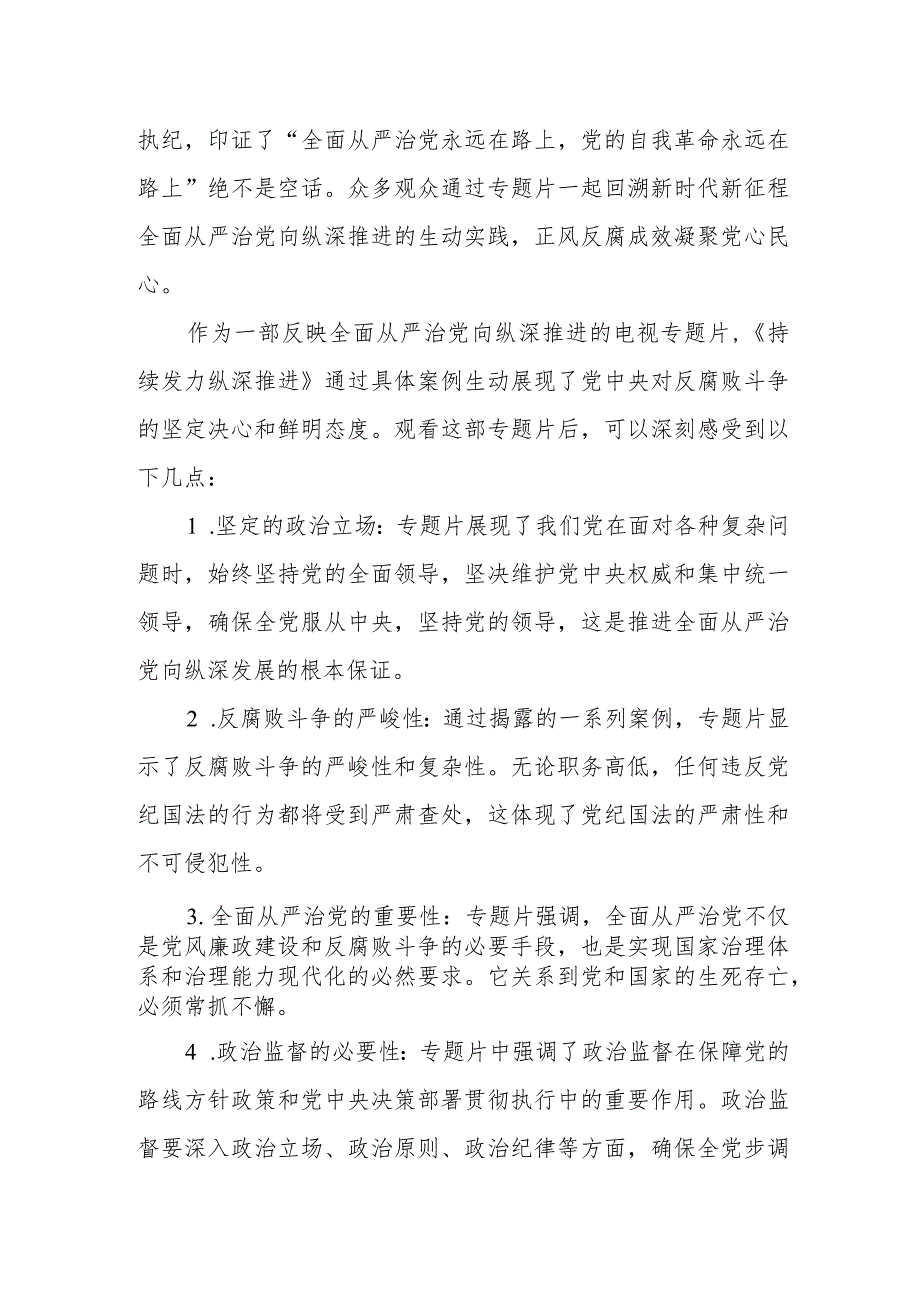 执纪，印证了“全面从严治党永远在路上，党的自我革命永远在路上”绝不是空话。众多观众通过专题片一起回溯新时代新征程全面从严治党向纵深推进的生动实践，正风反腐成效凝聚党心民心。

作为一部反映全面从严治党向纵深推进的电视专题片，《持续发力纵深推进》通过具体案例生动展现了党中央对反腐败斗争的坚定决心和鲜明态度。观看这部专题片后，可以深刻感受到以下几点：

1 .坚定的政治立场：专题片展现了我们党在面对各种复杂问题时，始终坚持党的全面领导，坚决维护党中央权威和集中统一领导，确保全党服从中央，坚持党的领导，这是推进全面从严治党向纵深发展的根本保证。

2 .反腐败斗争的严峻性：通过揭露的一系列案例，专题片显示了反腐败斗争的严峻性和复杂性。无论职务高低，任何违反党纪国法的行为都将受到严肃查处，这体现了党纪国法的严肃性和不可侵犯性。

3. 全面从严治党的重要性：专题片强调，全面从严治党不仅是党风廉政建设和反腐败斗争的必要手段，也是实现国家治理体系和治理能力现代化的必然要求。它关系到党和国家的生死存亡，必须常抓不懈。

4 .政治监督的必要性：专题片中强调了政治监督在保障党的路线方针政策和党中央决策部署贯彻执行中的重要作用。政治监督要深入政治立场、政治原则、政治纪律等方面，确保全党步调